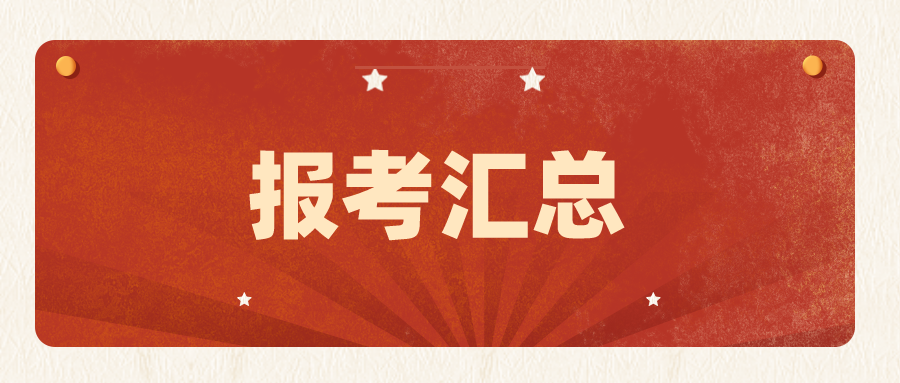 报考汇总